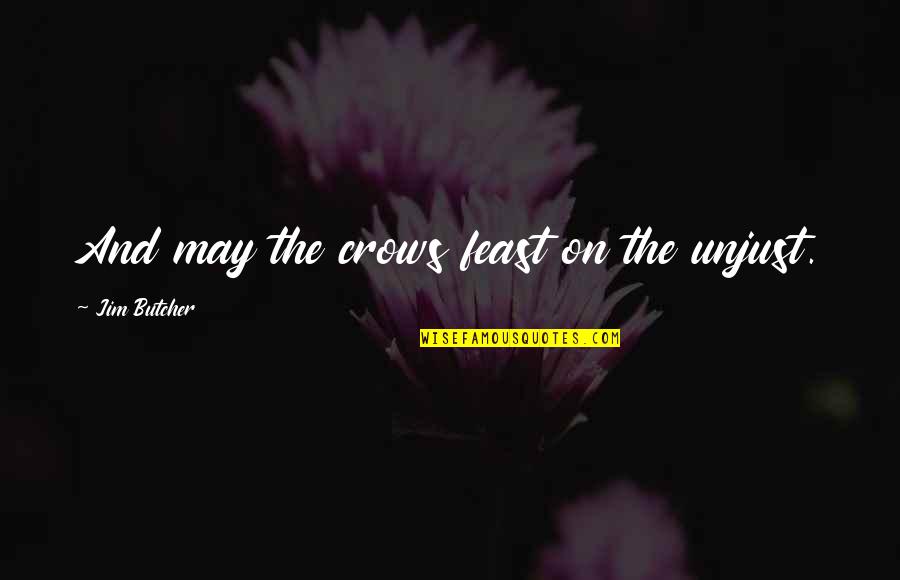 And may the crows feast on the unjust.

~ Jim Butcher

WISEFAMOUSQUOTES.COM